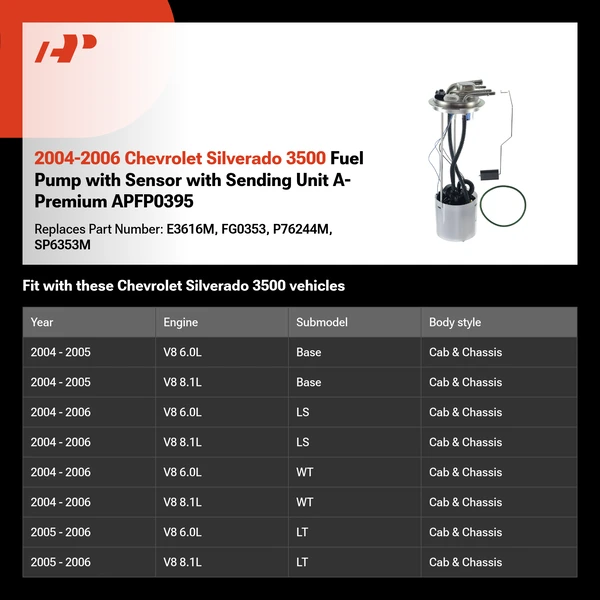 AP

2004-2006 Chevrolet Silverado 3500 Fuel Pump with Sensor with Sending Unit A-Premium APFP0395

Replaces Part Number: E3616M, FG0353, P76244M, SP6353M

Fit with these Chevrolet Silverado 3500 vehicles

| Year | Engine | Submodel | Body style |
|---|---|---|---|
| 2004 - 2005 | V8 6.0L | Base | Cab & Chassis |
| 2004 - 2005 | V8 8.1L | Base | Cab & Chassis |
| 2004 - 2006 | V8 6.0L | LS | Cab & Chassis |
| 2004 - 2006 | V8 8.1L | LS | Cab & Chassis |
| 2004 - 2006 | V8 6.0L | WT | Cab & Chassis |
| 2004 - 2006 | V8 8.1L | WT | Cab & Chassis |
| 2005 - 2006 | V8 6.0L | LT | Cab & Chassis |
| 2005 - 2006 | V8 8.1L | LT | Cab & Chassis |